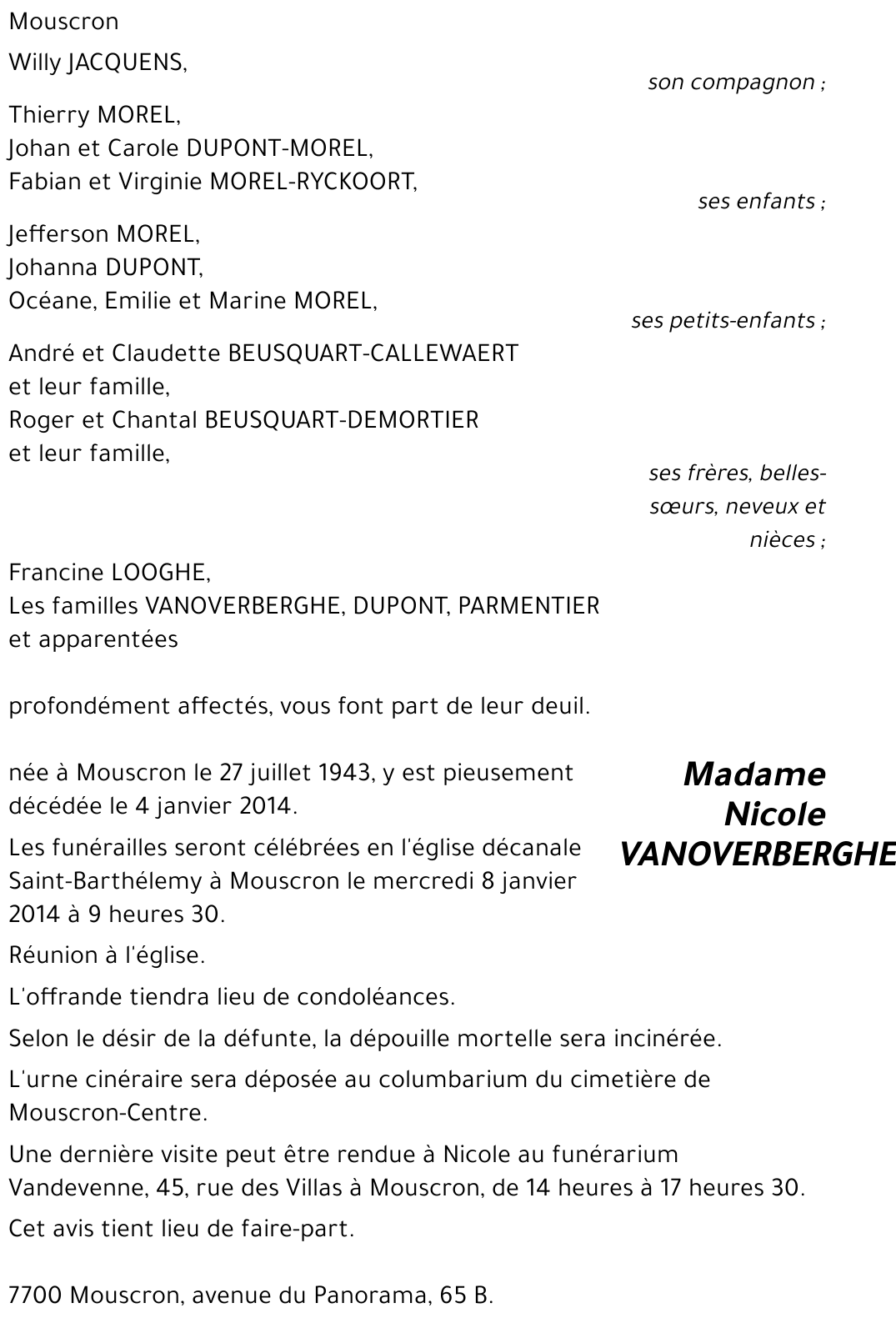 Mouscron

Willy JACQUENS,

son compagnon ;

Thierry MOREL,
Johan et Carole DUPONT-MOREL,
Fabian et Virginie MOREL-RYCKOORT,

ses enfants ;

Jefferson MOREL,
Johanna DUPONT,
Océane, Emilie et Marine MOREL,

ses petits-enfants ;

André et Claudette BEUSQUART-CALLEWAERT et leur famille,
Roger et Chantal BEUSQUART-DEMORTIER et leur famille,

ses frères, belles-sœurs, neveux et nièces ;

Francine LOOGHE,
Les familles VANOVERBERGHE, DUPONT, PARMENTIER et apparentées

profondément affectés, vous font part de leur deuil.

Madame Nicole VANOVERBERGHE

née à Mouscron le 27 juillet 1943, y est pieusement décédée le 4 janvier 2014.

Les funérailles seront célébrées en l'église décanale Saint-Barthélemy à Mouscron le mercredi 8 janvier 2014 à 9 heures 30.

Réunion à l'église.

L'offrande tiendra lieu de condoléances.

Selon le désir de la défunte, la dépouille mortelle sera incinérée.

L'urne cinéraire sera déposée au columbarium du cimetière de Mouscron-Centre.

Une dernière visite peut être rendue à Nicole au funérarium Vandevenne, 45, rue des Villas à Mouscron, de 14 heures à 17 heures 30.

Cet avis tient lieu de faire-part.

7700 Mouscron, avenue du Panorama, 65 B.